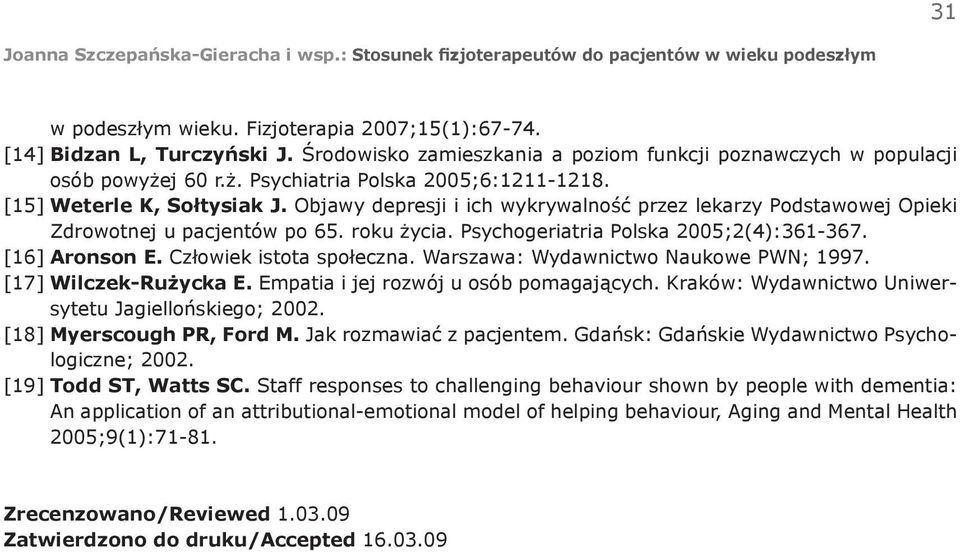 31

Joanna Szczepańska-Gieracha i wsp.: Stosunek fizjoterapeutów do pacjentów w wieku podeszłym

w podeszłym wieku. Fizjoterapia 2007;15(1):67-74.
[14] Bidzan L, Turczyński J. Środowisko zamieszkania a poziom funkcji poznawczych w populacji osób powyżej 60 r.ż. Psychiatria Polska 2005;6:1211-1218.
[15] Weterle K, Sołtysiak J. Objawy depresji i ich wykrywalność przez lekarzy Podstawowej Opieki Zdrowotnej u pacjentów po 65. roku życia. Psychogeriatria Polska 2005;2(4):361-367.
[16] Aronson E. Człowiek istota społeczna. Warszawa: Wydawnictwo Naukowe PWN; 1997.
[17] Wilczek-Rużycka E. Empatia i jej rozwój u osób pomagających. Kraków: Wydawnictwo Uniwersytetu Jagiellońskiego; 2002.
[18] Myerscough PR, Ford M. Jak rozmawiać z pacjentem. Gdańsk: Gdańskie Wydawnictwo Psychologiczne; 2002.
[19] Todd ST, Watts SC. Staff responses to challenging behaviour shown by people with dementia: An application of an attributional-emotional model of helping behaviour, Aging and Mental Health 2005;9(1):71-81.

Zrecenzowano/Reviewed 1.03.09
Zatwierdzono do druku/Accepted 16.03.09